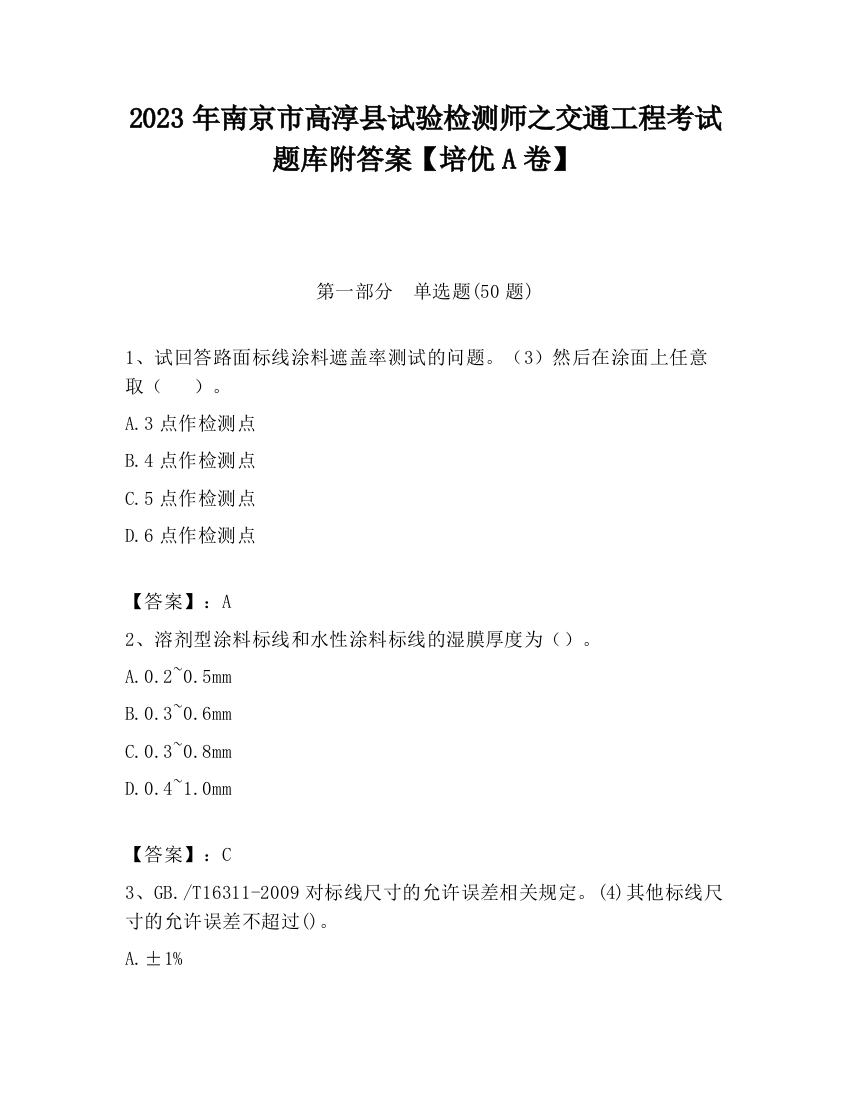 2023 年南京市高淳县试验检测师之交通工程考试题库附答案【培优 A 卷】

第一部分　单选题(50 题)

1、试回答路面标线涂料遮盖率测试的问题。（3）然后在涂面上任意取（　　）。

A.3 点作检测点

B.4 点作检测点

C.5 点作检测点

D.6 点作检测点

【答案】：A

2、溶剂型涂料标线和水性涂料标线的湿膜厚度为（）。

A.0.2~0.5mm

B.0.3~0.6mm

C.0.3~0.8mm

D.0.4~1.0mm

【答案】：C

3、GB./T16311-2009 对标线尺寸的允许误差相关规定。(4)其他标线尺寸的允许误差不超过()。

A.±1%